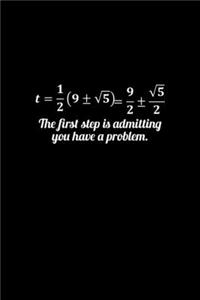 $t = \frac{1}{2}(9 \pm \sqrt{5}) = \frac{9}{2} \pm \frac{\sqrt{5}}{2}$

The first step is admitting you have a problem.